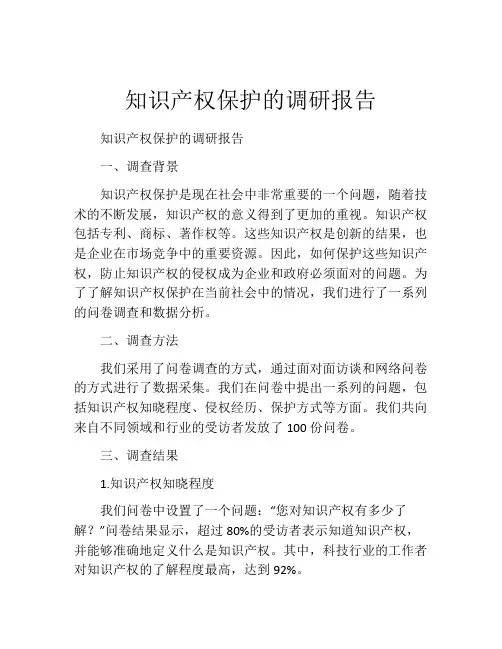 知识产权保护的调研报告

知识产权保护的调研报告

一、调查背景

知识产权保护是现在社会中非常重要的一个问题，随着技术的不断发展，知识产权的意义得到了更加的重视。知识产权包括专利、商标、著作权等。这些知识产权是创新的结果，也是企业在市场竞争中的重要资源。因此，如何保护这些知识产权，防止知识产权的侵权成为企业和政府必须面对的问题。为了了解知识产权保护在当前社会中的情况，我们进行了一系列的问卷调查和数据分析。

二、调查方法

我们采用了问卷调查的方式，通过面对面访谈和网络问卷的方式进行了数据采集。我们在问卷中提出一系列的问题，包括知识产权知晓程度、侵权经历、保护方式等方面。我们共向来自不同领域和行业的受访者发放了 100 份问卷。

三、调查结果

1.知识产权知晓程度

我们问卷中设置了一个问题：“您对知识产权有多少了解？”问卷结果显示，超过 80%的受访者表示知道知识产权，并能够准确地定义什么是知识产权。其中，科技行业的工作者对知识产权的了解程度最高，达到 92%。